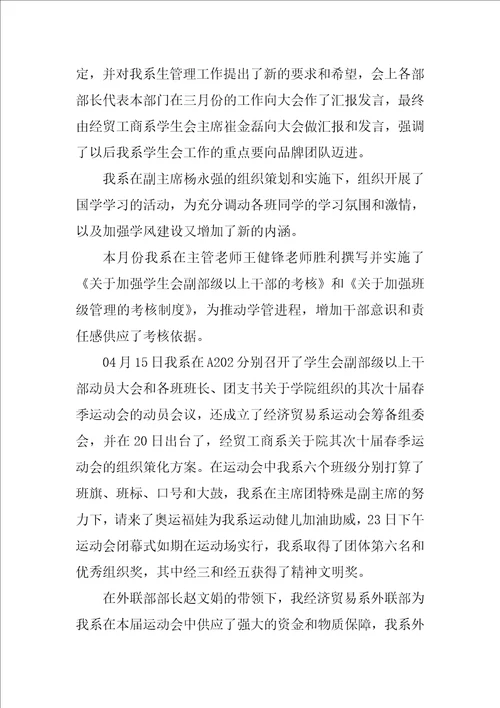 定，并对我系生管理工作提出了新的要求和希望，会上各部部长代表本部门在三月份的工作向大会作了汇报发言，最终由经贸工商系学生会主席崔金磊向大会做汇报和发言，强调了以后我系学生会工作的重点要向品牌团队迈进。

我系在副主席杨永强的组织策划和实施下，组织开展了国学学习的活动，为充分调动各班同学的学习氛围和激情，以及加强学风建设又增加了新的内涵。

本月份我系在主管老师王健锋老师胜利撰写并实施了《关于加强学生会副部级以上干部的考核》和《关于加强班级管理的考核制度》，为推动学管进程，增加干部意识和责任感供应了考核依据。

04月15日我系在A202分别召开了学生会副部级以上干部动员大会和各班班长、团支书关于学院组织的其次十届春季运动会的动员会议，还成立了经济贸易系运动会筹备组委会，并在20日出台了，经贸工商系关于院其次十届春季运动会的组织策化方案。在运动会中我系六个班级分别打算了班旗、班标、口号和大鼓，我系在主席团特殊是副主席的努力下，请来了奥运福娃为我系运动健儿加油助威，23日下午运动会闭幕式如期在运动场实行，我系取得了团体第六名和优秀组织奖，其中经三和经五获得了精神文明奖。

在外联部部长赵文娟的带领下，我经济贸易系外联部为我系在本届运动会中供应了强大的资金和物质保障，我系外